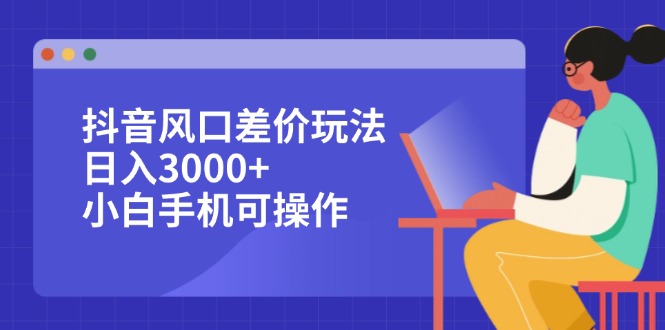 抖音风口差价玩法
日入3000+
小白手机可操作